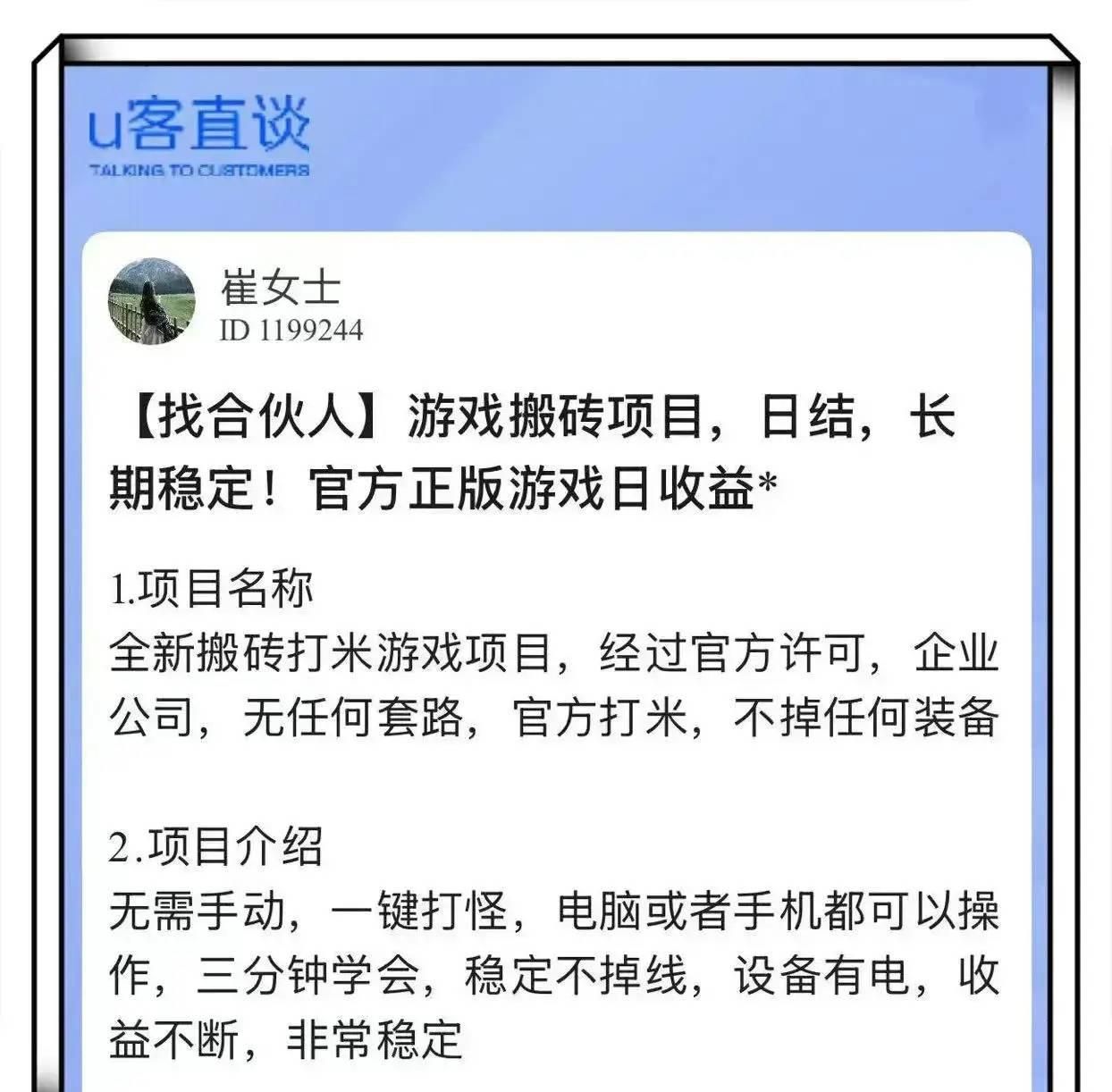 u客直谈
TALKING TO CUSTOMERS

崔女士
ID 1199244

【找合伙人】游戏搬砖项目，日结，长期稳定！官方正版游戏日收益*

1.项目名称
全新搬砖打米游戏项目，经过官方许可，企业公司，无任何套路，官方打米，不掉任何装备

2.项目介绍
无需手动，一键打怪，电脑或者手机都可以操作，三分钟学会，稳定不掉线，设备有电，收益不断，非常稳定